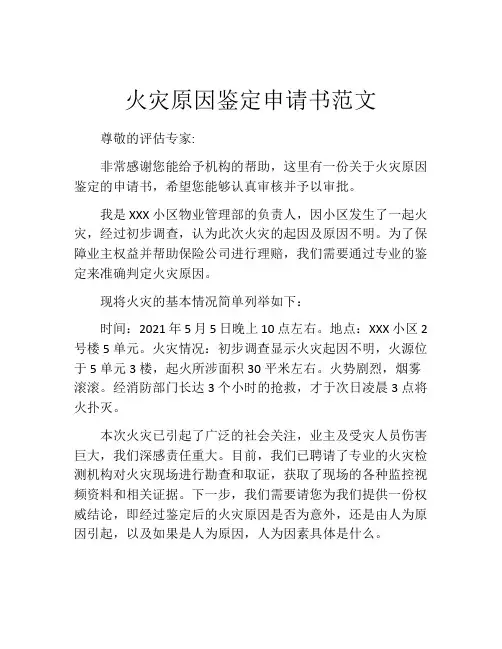 火灾原因鉴定申请书范文

尊敬的评估专家:

非常感谢您能给予机构的帮助，这里有一份关于火灾原因鉴定的申请书，希望您能够认真审核并予以审批。

我是 XXX 小区物业管理部的负责人，因小区发生了一起火灾，经过初步调查，认为此次火灾的起因及原因不明。为了保障业主权益并帮助保险公司进行理赔，我们需要通过专业的鉴定来准确判定火灾原因。

现将火灾的基本情况简单列举如下：

时间：2021 年 5 月 5 日晚上 10 点左右。地点：XXX 小区 2 号楼 5 单元。火灾情况：初步调查显示火灾起因不明，火源位于 5 单元 3 楼，起火所涉面积 30 平米左右。火势剧烈，烟雾滚滚。经消防部门长达 3 个小时的抢救，才于次日凌晨 3 点将火扑灭。

本次火灾已引起了广泛的社会关注，业主及受灾人员伤害巨大，我们深感责任重大。目前，我们已聘请了专业的火灾检测机构对火灾现场进行勘查和取证，获取了现场的各种监控视频资料和相关证据。下一步，我们需要请您为我们提供一份权威结论，即经过鉴定后的火灾原因是否为意外，还是由人为原因引起，以及如果是人为原因，人为因素具体是什么。